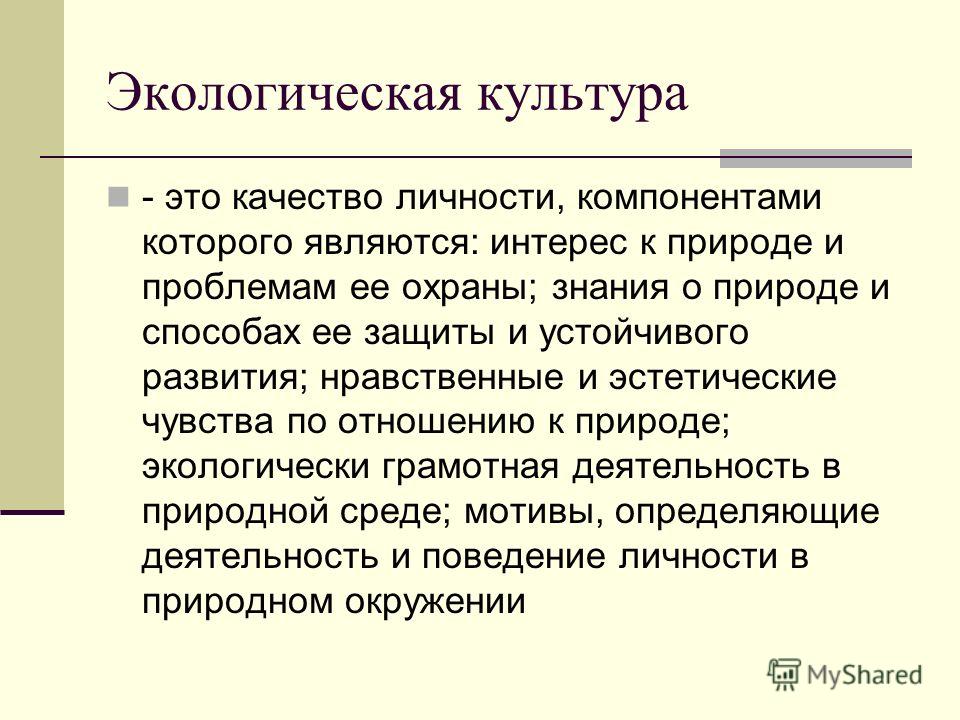 Экологическая культура

- это качество личности, компонентами которого являются: интерес к природе и проблемам ее охраны; знания о природе и способах ее защиты и устойчивого развития; нравственные и эстетические чувства по отношению к природе; экологически грамотная деятельность в природной среде; мотивы, определяющие деятельность и поведение личности в природном окружении

MyShared